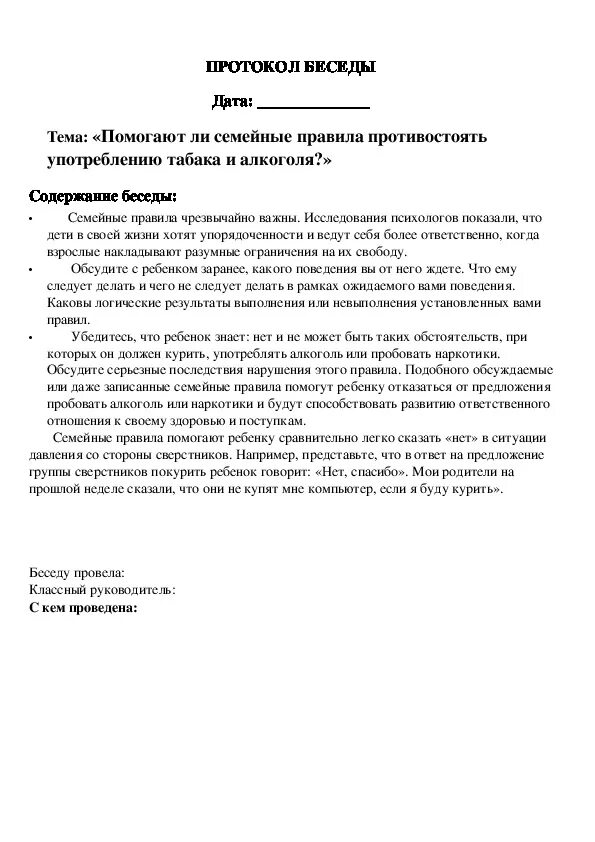 ПРОТОКОЛ БЕСЕДЫ

Дата: _______________

Тема: «Помогают ли семейные правила противостоять употреблению табака и алкоголя?»

Содержание беседы:

• Семейные правила чрезвычайно важны. Исследования психологов показали, что дети в своей жизни хотят упорядоченности и ведут себя более ответственно, когда взрослые накладывают разумные ограничения на их свободу.

• Обсудите с ребенком заранее, какого поведения вы от него ждете. Что ему следует делать и чего не следует делать в рамках ожидаемого вами поведения. Каковы логические результаты выполнения или невыполнения установленных вами правил.

• Убедитесь, что ребенок знает: нет и не может быть таких обстоятельств, при которых он должен курить, употреблять алкоголь или пробовать наркотики. Обсудите серьезные последствия нарушения этого правила. Подобного обсуждаемые или даже записанные семейные правила помогут ребенку отказаться от предложения пробовать алкоголь или наркотики и будут способствовать развитию ответственного отношения к своему здоровью и поступкам.

Семейные правила помогают ребенку сравнительно легко сказать «нет» в ситуации давления со стороны сверстников. Например, представьте, что в ответ на предложение группы сверстников покурить ребенок говорит: «Нет, спасибо». Мои родители на прошлой неделе сказали, что они не купят мне компьютер, если я буду курить».

Беседу провела:
Классный руководитель:
С кем проведена: